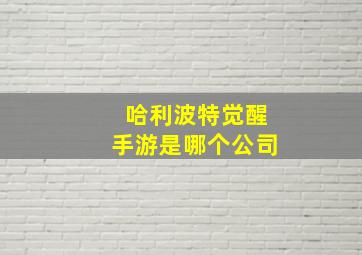 哈利波特觉醒
手游是哪个公司